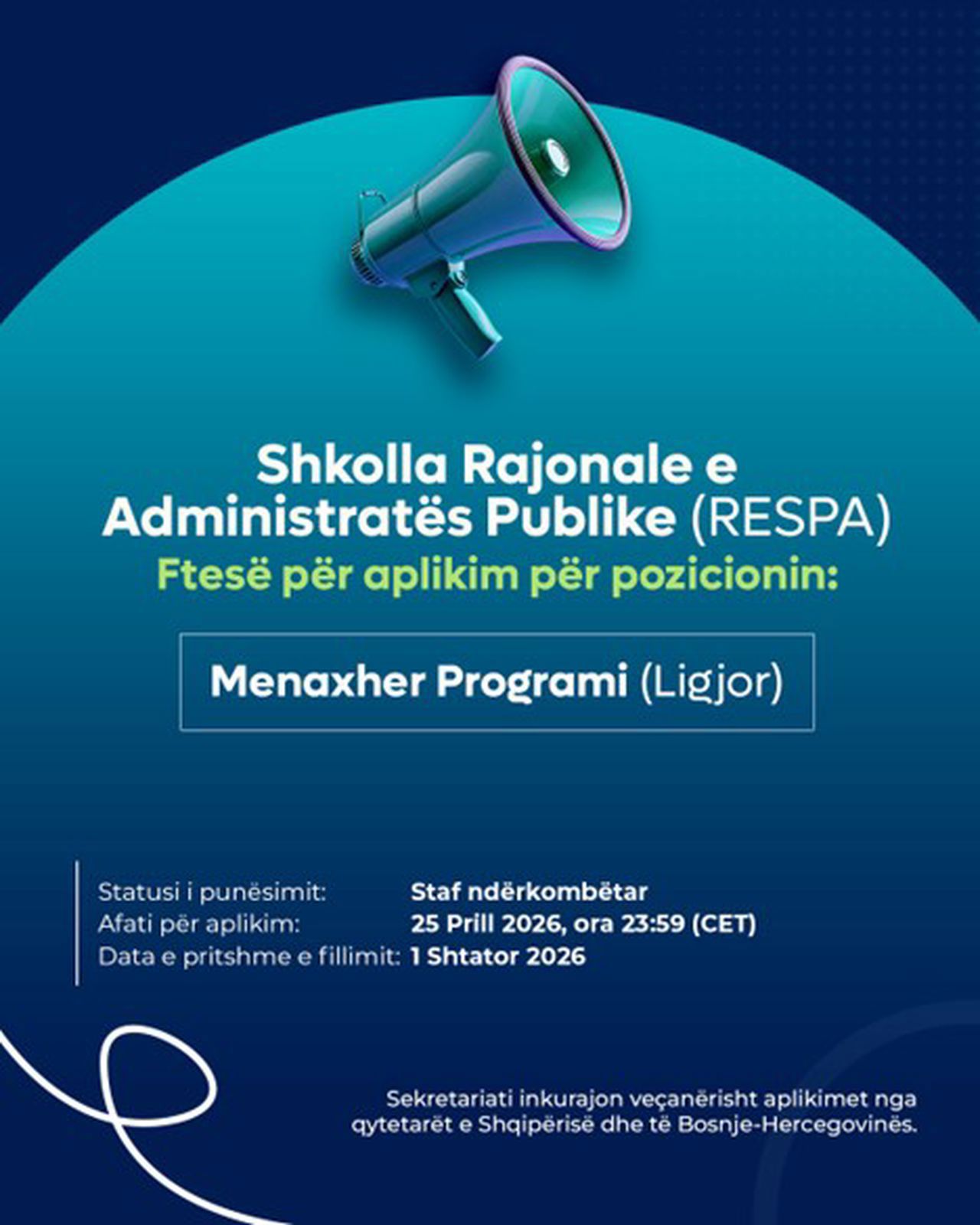 Shkolla Rajonale e Administratës Publike (RESPA)
Ftesë për aplikim për pozicionin:

Menaxher Programi (Ligjor)

Statusi i punësimit: Staf ndërkombëtar
Afati për aplikim: 25 Prill 2026, ora 23:59 (CET)
Data e pritshme e fillimit: 1 Shtator 2026

Sekretariati inkurajon veçanërisht aplikimet nga qytetarët e Shqipërisë dhe të Bosnje-Hercegovinës.